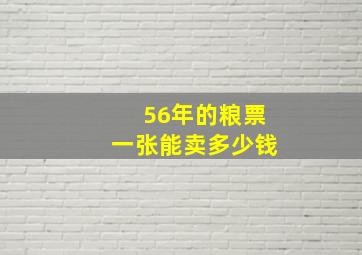 56年的粮票
一张能卖多少钱